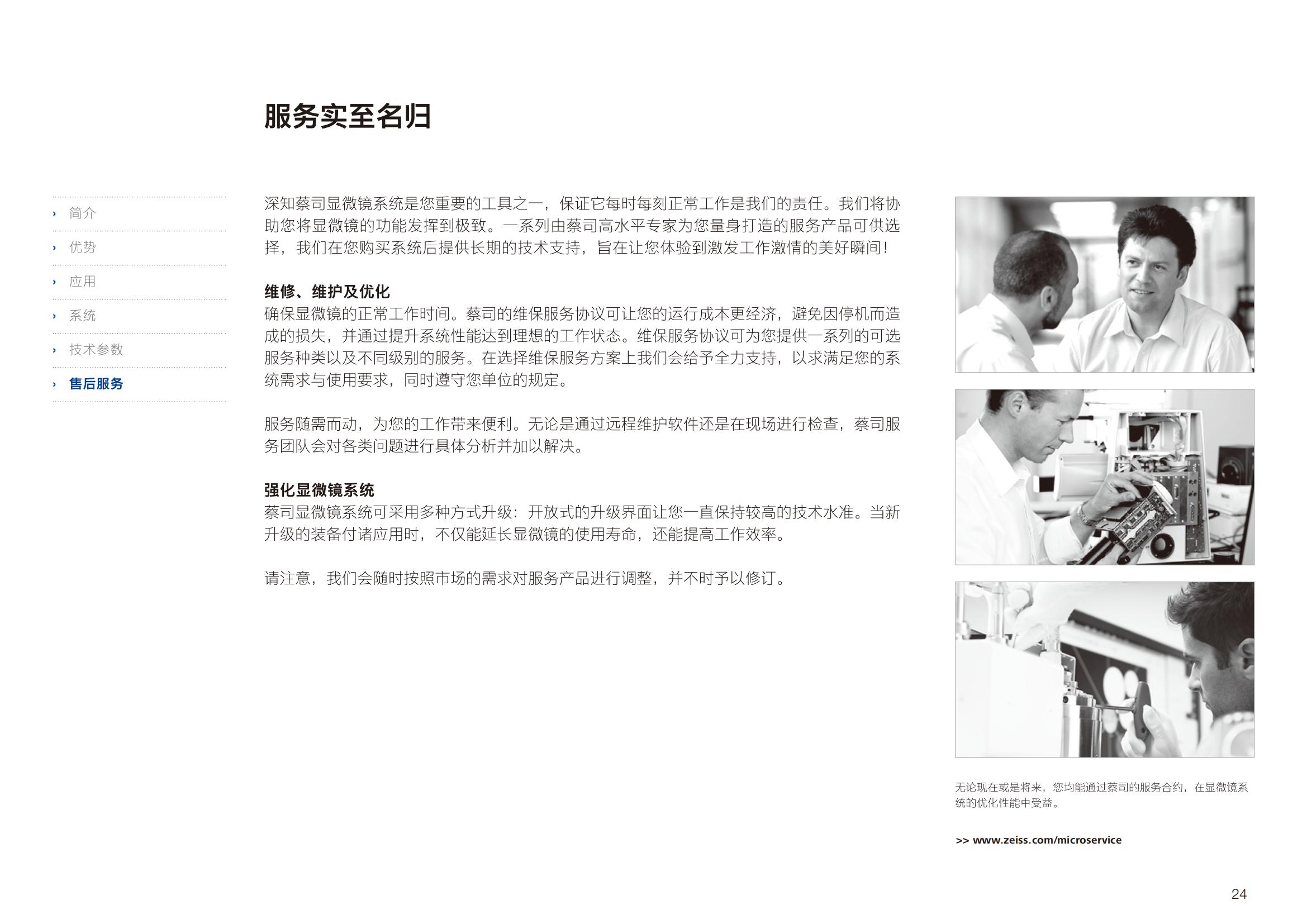 服务实至名归

› 简介
› 优势
› 应用
› 系统
› 技术参数
› 售后服务

深知蔡司显微镜系统是您重要的工具之一，保证它每时每刻正常工作是我们的责任。我们将协助您将显微镜的功能发挥到极致。一系列由蔡司高水平专家为您量身打造的服务产品可供选择，我们在您购买系统后提供长期的技术支持，旨在让您体验到激发工作激情的美好瞬间！

维修、维护及优化
确保显微镜的正常工作时间。蔡司的维保服务协议可让您的运行成本更经济，避免因停机而造成的损失，并通过提升系统性能达到理想的工作状态。维保服务协议可为您提供一系列的可选服务种类以及不同级别的服务。在选择维保服务方案上我们会给予全力支持，以求满足您的系统需求与使用要求，同时遵守您单位的规定。

服务随需而动，为您的工作带来便利。无论是通过远程维护软件还是在现场进行检查，蔡司服务团队会对各类问题进行具体分析并加以解决。

强化显微镜系统
蔡司显微镜系统可采用多种方式升级：开放式的升级界面让您一直保持较高的技术水准。当新升级的装备付诸应用时，不仅能延长显微镜的使用寿命，还能提高工作效率。

请注意，我们会随时按照市场的需求对服务产品进行调整，并不时予以修订。

无论现在或是将来，您均能通过蔡司的服务合约，在显微镜系统的优化性能中受益。

>> www.zeiss.com/microservice

24